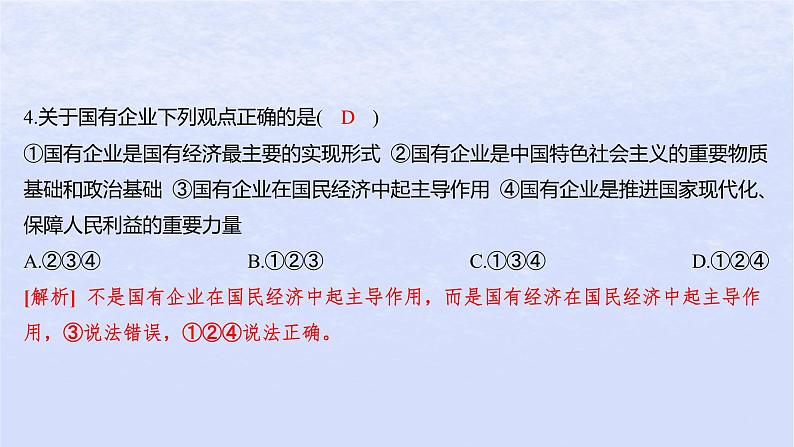 4.关于国有企业下列观点正确的是( D )

①国有企业是国有经济最主要的实现形式 ②国有企业是中国特色社会主义的重要物质基础和政治基础 ③国有企业在国民经济中起主导作用 ④国有企业是推进国家现代化、保障人民利益的重要力量

A.②③④　　B.①②③　　C.①③④　　D.①②④

[解析] 不是国有企业在国民经济中起主导作用，而是国有经济在国民经济中起主导作用，③说法错误，①②④说法正确。